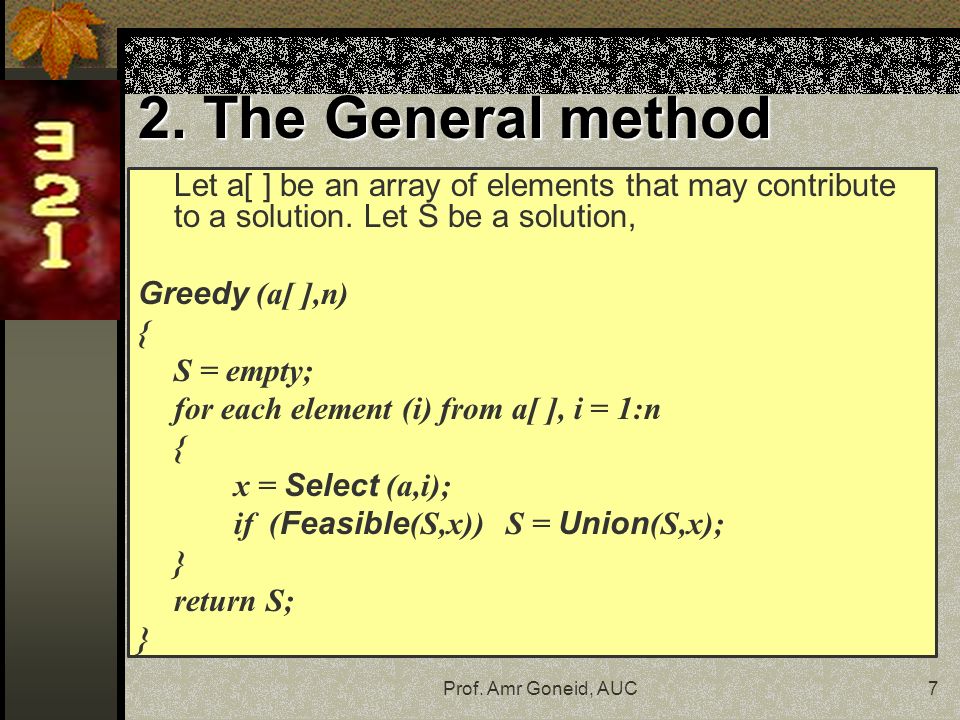 3
2
1

2. The General method

Let a[ ] be an array of elements that may contribute to a solution. Let S be a solution,

Greedy (a[ ],n)
{
S = empty;
for each element (i) from a[ ], i = 1:n
{
x = Select (a,i);
if (Feasible(S,x)) S = Union(S,x);
}
return S;
}

Prof. Amr Goneid, AUC

7